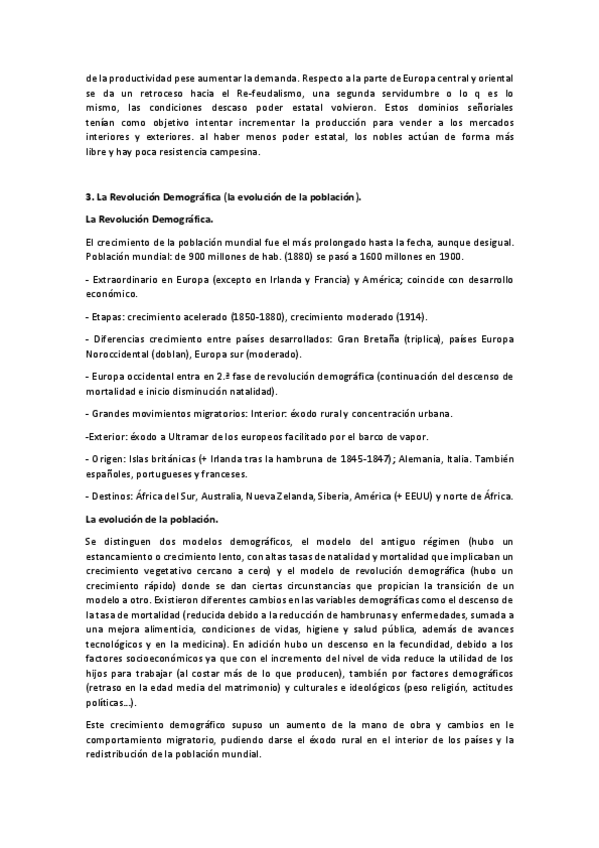 de la productividad pese aumentar la demanda. Respecto a la parte de Europa central y oriental se da un retroceso hacia el Re-feudalismo, una segunda servidumbre o lo q es lo mismo, las condiciones descaso poder estatal volvieron. Estos dominios señoriales tenían como objetivo intentar incrementar la producción para vender a los mercados interiores y exteriores. al haber menos poder estatal, los nobles actúan de forma más libre y hay poca resistencia campesina.

3. La Revolución Demográfica (la evolución de la población).

La Revolución Demográfica.

El crecimiento de la población mundial fue el más prolongado hasta la fecha, aunque desigual. Población mundial: de 900 millones de hab. (1880) se pasó a 1600 millones en 1900.

- Extraordinario en Europa (excepto en Irlanda y Francia) y América; coincide con desarrollo económico.

- Etapas: crecimiento acelerado (1850-1880), crecimiento moderado (1914).

- Diferencias crecimiento entre países desarrollados: Gran Bretaña (triplica), países Europa Noroccidental (doblan), Europa sur (moderado).

- Europa occidental entra en 2.ª fase de revolución demográfica (continuación del descenso de mortalidad e inicio disminución natalidad).

- Grandes movimientos migratorios: Interior: éxodo rural y concentración urbana.

-Exterior: éxodo a Ultramar de los europeos facilitado por el barco de vapor.

- Origen: Islas británicas (+ Irlanda tras la hambruna de 1845-1847); Alemania, Italia. También españoles, portugueses y franceses.

- Destinos: África del Sur, Australia, Nueva Zelanda, Siberia, América (+ EEUU) y norte de África.

La evolución de la población.

Se distinguen dos modelos demográficos, el modelo del antiguo régimen (hubo un estancamiento o crecimiento lento, con altas tasas de natalidad y mortalidad que implicaban un crecimiento vegetativo cercano a cero) y el modelo de revolución demográfica (hubo un crecimiento rápido) donde se dan ciertas circunstancias que propician la transición de un modelo a otro. Existieron diferentes cambios en las variables demográficas como el descenso de la tasa de mortalidad (reducida debido a la reducción de hambrunas y enfermedades, sumada a una mejora alimenticia, condiciones de vidas, higiene y salud pública, además de avances tecnológicos y en la medicina). En adición hubo un descenso en la fecundidad, debido a los factores socioeconómicos ya que con el incremento del nivel de vida reduce la utilidad de los hijos para trabajar (al costar más de lo que producen), también por factores demográficos (retraso en la edad media del matrimonio) y culturales e ideológicos (peso religión, actitudes políticas...).

Este crecimiento demográfico supuso un aumento de la mano de obra y cambios en le comportamiento migratorio, pudiendo darse el éxodo rural en el interior de los países y la redistribución de la población mundial.